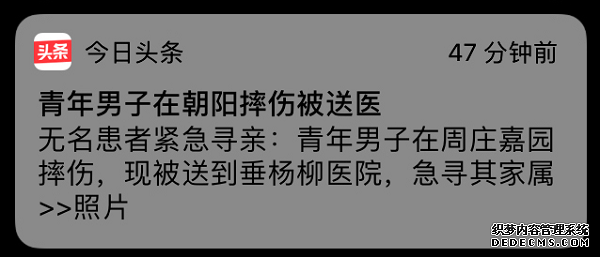 头条 今日头条 47 分钟前

青年男子在朝阳摔伤被送医

无名患者紧急寻亲：青年男子在周庄嘉园摔伤，现被送到垂杨柳医院，急寻其家属>>照片

织梦内容管理系统
DEDECMS.COM